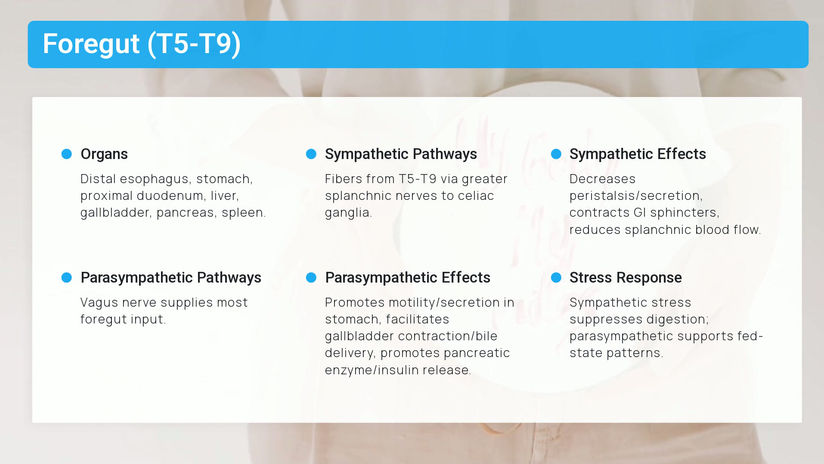 Foregut (T5-T9)

Organs

Distal esophagus, stomach, proximal duodenum, liver, gallbladder, pancreas, spleen.

Sympathetic Pathways

Fibers from T5-T9 via greater splanchnic nerves to celiac ganglia.

Sympathetic Effects

Decreases peristalsis/secretion, contracts GI sphincters, reduces splanchnic blood flow.

Parasympathetic Pathways

Vagus nerve supplies most foregut input.

Parasympathetic Effects

Promotes motility/secretion in stomach, facilitates gallbladder contraction/bile delivery, promotes pancreatic enzyme/insulin release.

Stress Response

Sympathetic stress suppresses digestion; parasympathetic supports fed-state patterns.